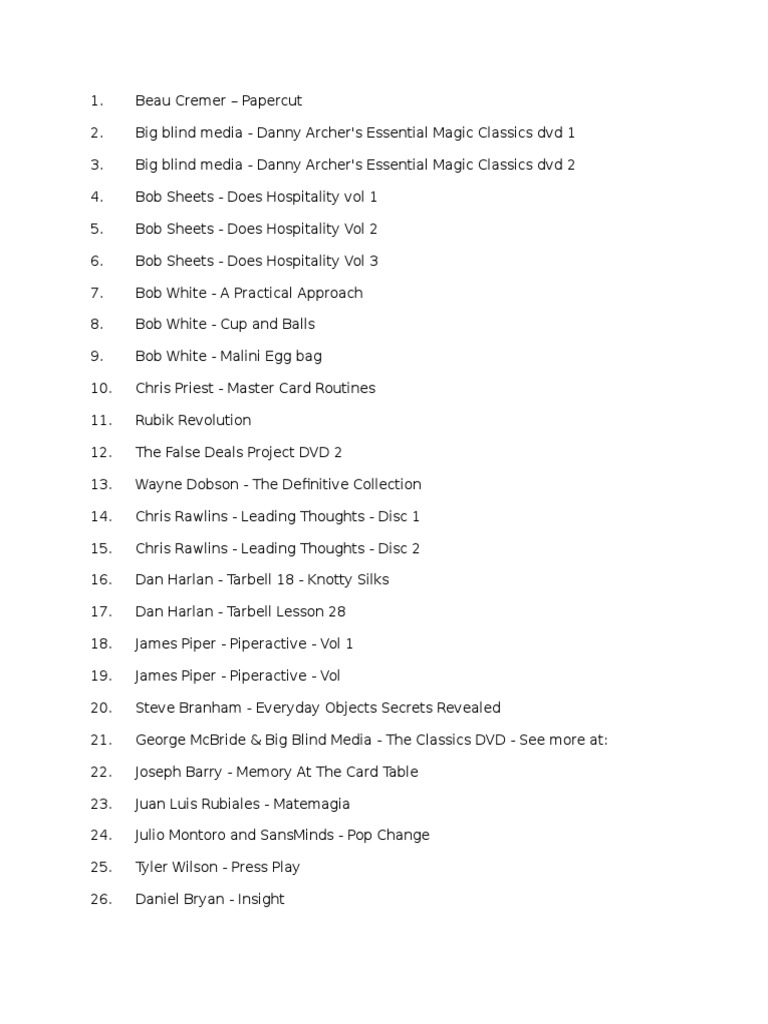 1. Beau Cremer – Papercut
2. Big blind media - Danny Archer's Essential Magic Classics dvd 1
3. Big blind media - Danny Archer's Essential Magic Classics dvd 2
4. Bob Sheets - Does Hospitality vol 1
5. Bob Sheets - Does Hospitality Vol 2
6. Bob Sheets - Does Hospitality Vol 3
7. Bob White - A Practical Approach
8. Bob White - Cup and Balls
9. Bob White - Malini Egg bag
10. Chris Priest - Master Card Routines
11. Rubik Revolution
12. The False Deals Project DVD 2
13. Wayne Dobson - The Definitive Collection
14. Chris Rawlins - Leading Thoughts - Disc 1
15. Chris Rawlins - Leading Thoughts - Disc 2
16. Dan Harlan - Tarbell 18 - Knotty Silks
17. Dan Harlan - Tarbell Lesson 28
18. James Piper - Piperactive - Vol 1
19. James Piper - Piperactive - Vol
20. Steve Branham - Everyday Objects Secrets Revealed
21. George McBride & Big Blind Media - The Classics DVD - See more at:
22. Joseph Barry - Memory At The Card Table
23. Juan Luis Rubiales - Matemagia
24. Julio Montoro and SansMinds - Pop Change
25. Tyler Wilson - Press Play
26. Daniel Bryan - Insight